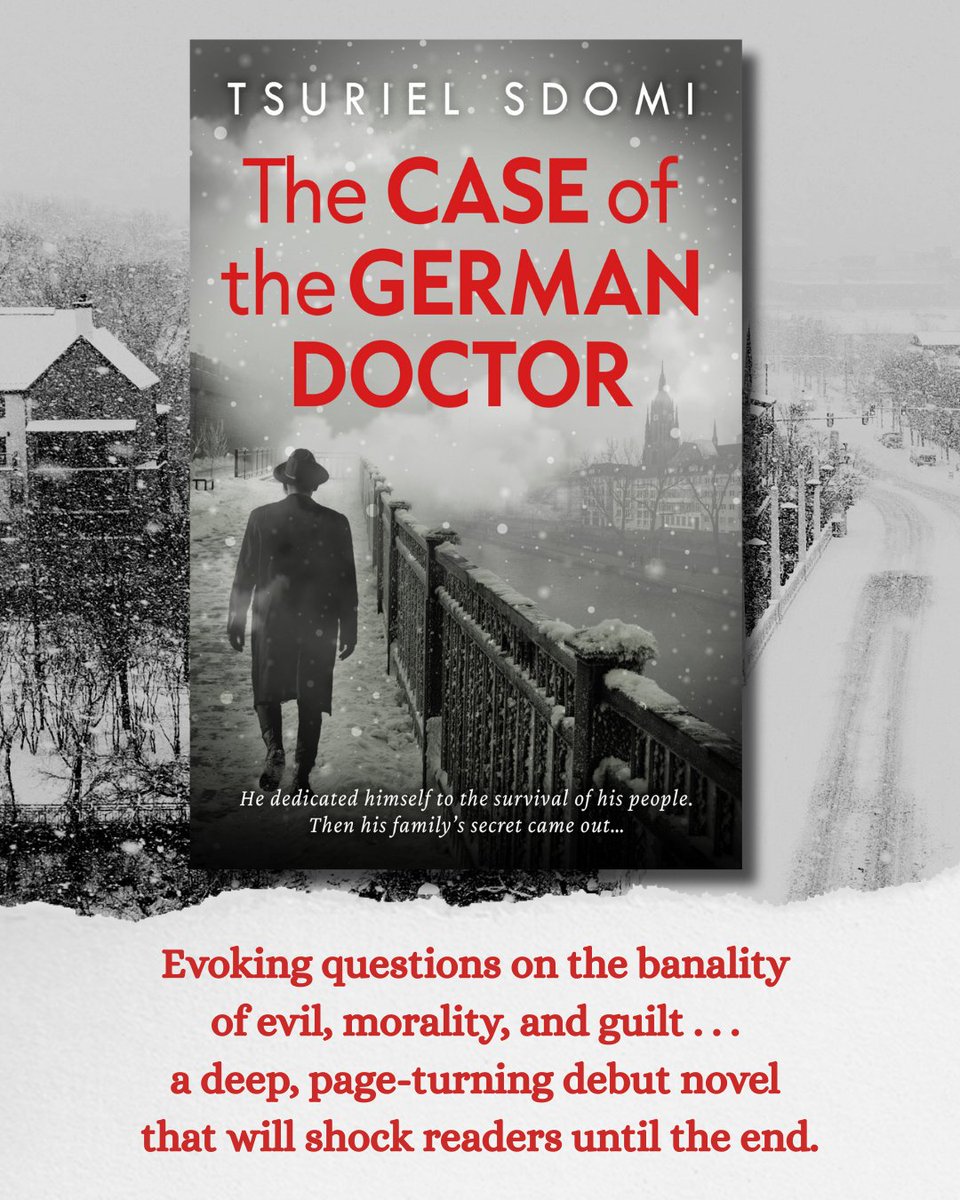 TSURIEL SDOMI

The CASE of the GERMAN DOCTOR

He dedicated himself to the survival of his people. Then his family's secret came out...

Evoking questions on the banality of evil, morality, and guilt . . . a deep, page-turning debut novel that will shock readers until the end.